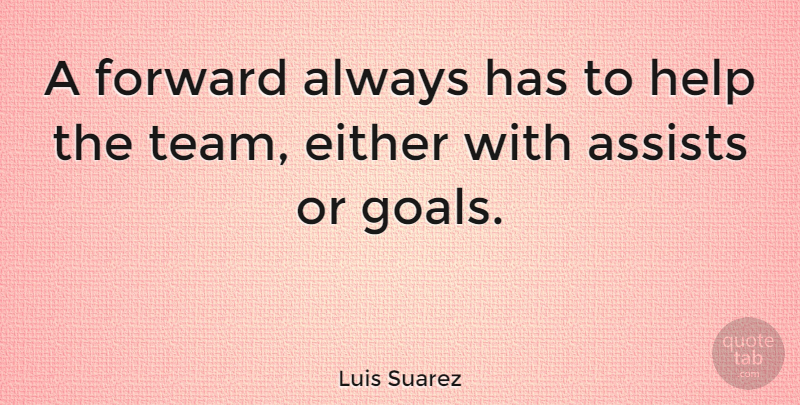 A forward always has to help the team, either with assists or goals.

Luis Suarez

quote tab .com